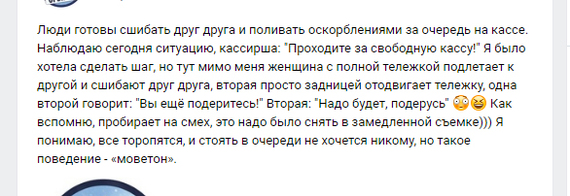 Люди готовы сшибать друг друга и поливать оскорблениями за очередь на кассе. Наблюдаю сегодня ситуацию, кассирша: "Проходите за свободную кассу!" Я было хотела сделать шаг, но тут мимо меня женщина с полной тележкой подлетает к другой и сшибают друг друга, вторая просто задницей отодвигает тележку, одна второй говорит: "Вы ещё подеритесь!" Вторая: "Надо будет, подерусь" 😳😆 Как вспомню, пробирает на смех, это надо было снять в замедленной съемке))) Я понимаю, все торопятся, и стоять в очереди не хочется никому, но такое поведение - «моветон».